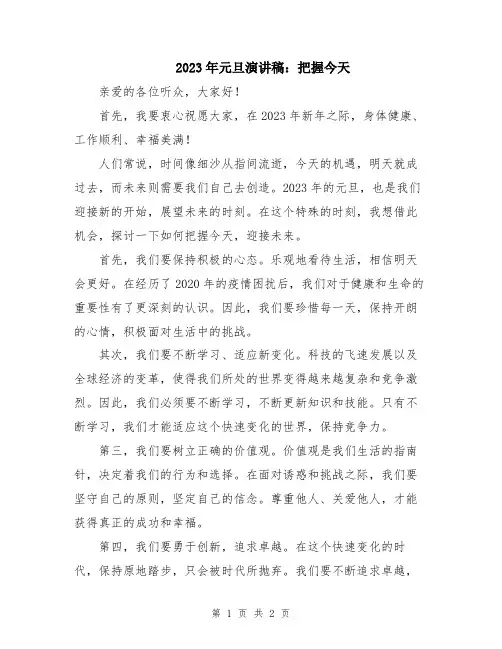 2023年元旦演讲稿：把握今天

亲爱的各位听众，大家好！

首先，我要衷心祝愿大家，在2023年新年之际，身体健康、工作顺利、幸福美满！

人们常说，时间像细沙从指间流逝，今天的机遇，明天就成过去，而未来则需要我们自己去创造。2023年的元旦，也是我们迎接新的开始，展望未来的时刻。在这个特殊的时刻，我想借此机会，探讨一下如何把握今天，迎接未来。

首先，我们要保持积极的心态。乐观地看待生活，相信明天会更好。在经历了2020年的疫情困扰后，我们对于健康和生命的重要性有了更深刻的认识。因此，我们要珍惜每一天，保持开朗的心情，积极面对生活中的挑战。

其次，我们要不断学习、适应新变化。科技的飞速发展以及全球经济的变革，使得我们所处的世界变得越来越复杂和竞争激烈。因此，我们必须要不断学习，不断更新知识和技能。只有不断学习，我们才能适应这个快速变化的世界，保持竞争力。

第三，我们要树立正确的价值观。价值观是我们生活的指南针，决定着我们的行为和选择。在面对诱惑和挑战之际，我们要坚守自己的原则，坚定自己的信念。尊重他人、关爱他人，才能获得真正的成功和幸福。

第四，我们要勇于创新，追求卓越。在这个快速变化的时代，保持原地踏步，只会被时代所抛弃。我们要不断追求卓越，

第 1 页 共 2 页